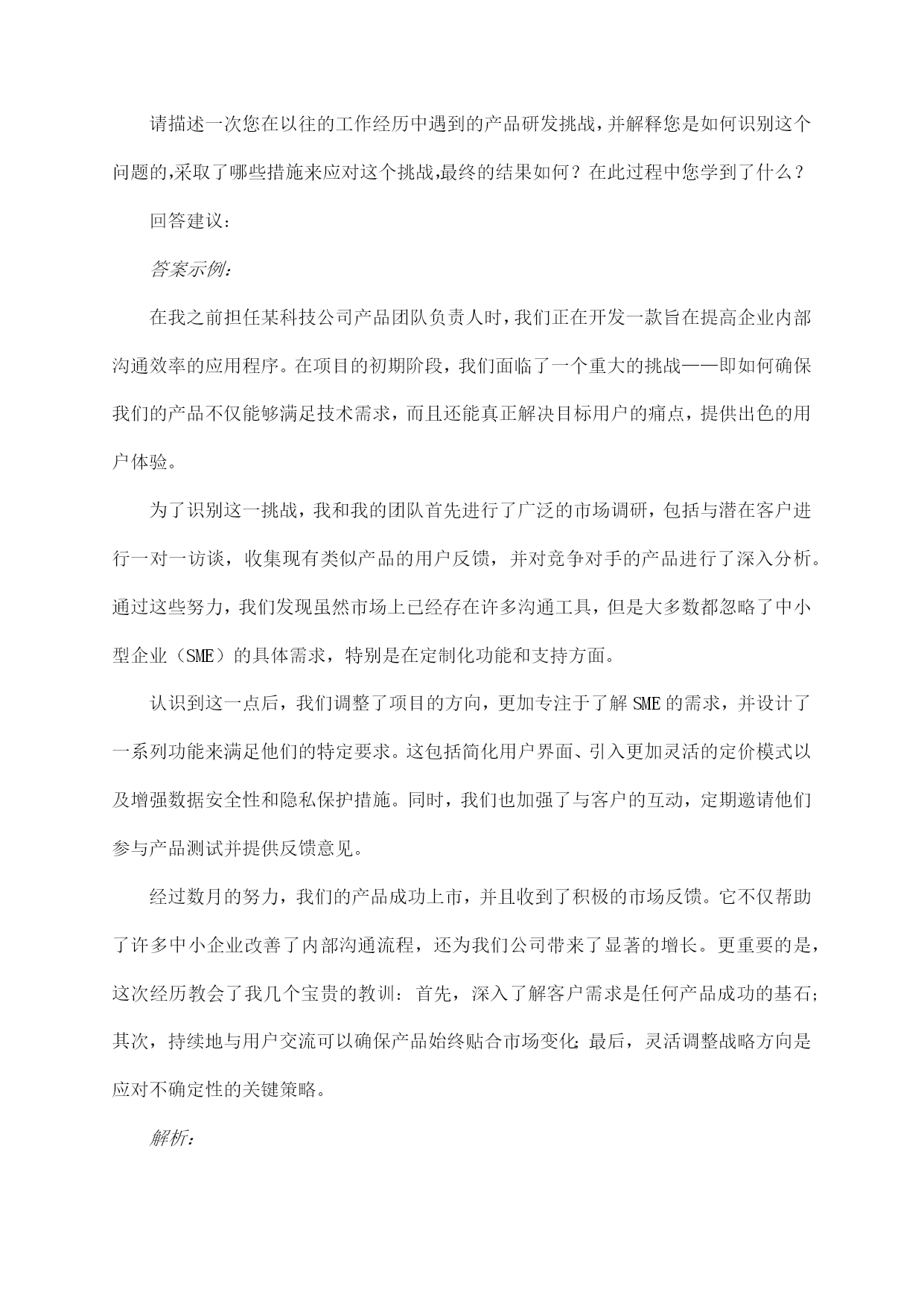 请描述一次您在以往的工作经历中遇到的产品研发挑战,并解释您是如何识别这个问题的,采取了哪些措施来应对这个挑战,最终的结果如何？在此过程中您学到了什么？

回答建议:

答案示例:

在我之前担任某科技公司产品团队负责人时,我们正在开发一款旨在提高企业内部沟通效率的应用程序。在项目的初期阶段，我们面临了一个重大的挑战——即如何确保我们的产品不仅能够满足技术需求，而且还能真正解决目标用户的痛点，提供出色的用户体验。

为了识别这一挑战，我和我的团队首先进行了广泛的市场调研，包括与潜在客户进行一对一访谈，收集现有类似产品的用户反馈，并对竞争对手的产品进行了深入分析。通过这些努力，我们发现虽然市场上已经存在许多沟通工具，但是大多数都忽略了中小型企业（SME）的具体需求，特别是在定制化功能和支持方面。

认识到这一点后，我们调整了项目的方向，更加专注于了解SME的需求，并设计了一系列功能来满足他们的特定要求。这包括简化用户界面、引入更加灵活的定价模式以及增强数据安全性和隐私保护措施。同时，我们也加强了与客户的互动，定期邀请他们参与产品测试并提供反馈意见。

经过数月的努力，我们的产品成功上市，并且收到了积极的市场反馈。它不仅帮助了许多中小企业改善了内部沟通流程，还为我们公司带来了显著的增长。更重要的是，这次经历教会了我几个宝贵的教训：首先，深入了解客户需求是任何产品成功的基石；其次，持续地与用户交流可以确保产品始终贴合市场变化；最后，灵活调整战略方向是应对不确定性的关键策略。

解析: